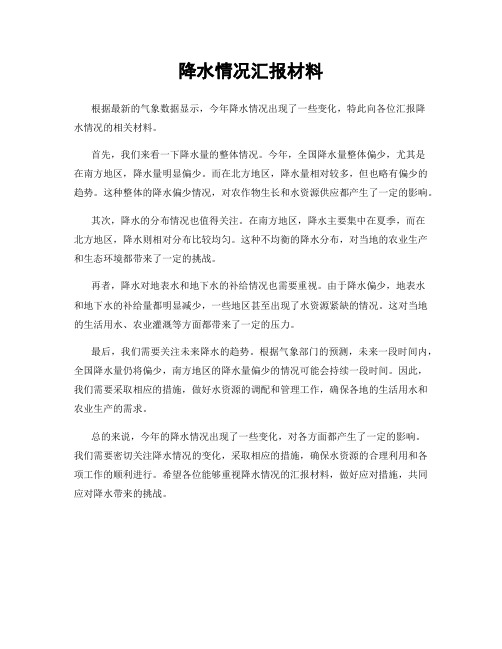 降水情况汇报材料

根据最新的气象数据显示，今年降水情况出现了一些变化，特此向各位汇报降水情况的相关材料。

首先，我们来看一下降水量的整体情况。今年，全国降水量整体偏少，尤其是在南方地区，降水量明显偏少。而在北方地区，降水量相对较多，但也略有偏少的趋势。这种整体的降水偏少情况，对农作物生长和水资源供应都产生了一定的影响。

其次，降水的分布情况也值得关注。在南方地区，降水主要集中在夏季，而在北方地区，降水则相对分布比较均匀。这种不均衡的降水分布，对当地的农业生产和生态环境都带来了一定的挑战。

再者，降水对地表水和地下水的补给情况也需要重视。由于降水偏少，地表水和地下水的补给量都明显减少，一些地区甚至出现了水资源紧缺的情况。这对当地的生活用水、农业灌溉等方面都带来了一定的压力。

最后，我们需要关注未来降水的趋势。根据气象部门的预测，未来一段时间内，全国降水量仍将偏少，南方地区的降水量偏少的情况可能会持续一段时间。因此，我们需要采取相应的措施，做好水资源的调配和管理工作，确保各地的生活用水和农业生产的需求。

总的来说，今年的降水情况出现了一些变化，对各方面都产生了一定的影响。我们需要密切关注降水情况的变化，采取相应的措施，确保水资源的合理利用和各项工作的顺利进行。希望各位能够重视降水情况的汇报材料，做好应对措施，共同应对降水带来的挑战。